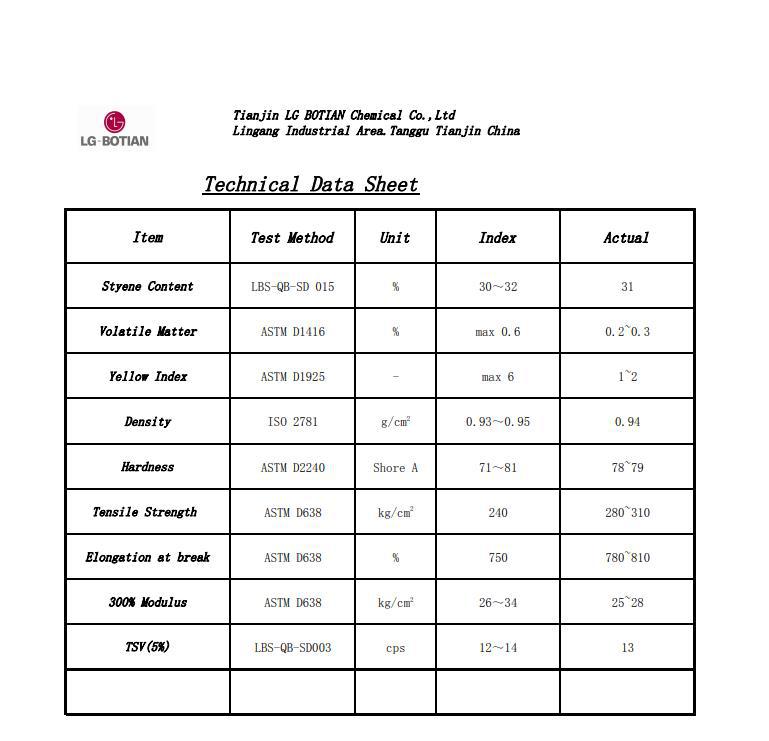 LG-BOTIAN

Tianjin LG BOTIAN Chemical Co.,Ltd
Lingang Industrial Area.Tanggu Tianjin China

Technical Data Sheet

| Item | Test Method | Unit | Index | Actual |
|---|---|---|---|---|
| Styene Content | LBS-QB-SD 015 | % | 30~32 | 31 |
| Volatile Matter | ASTM D1416 | % | max 0.6 | 0.2~0.3 |
| Yellow Index | ASTM D1925 | - | max 6 | 1~2 |
| Density | ISO 2781 | $g/cm^2$ | 0.93~0.95 | 0.94 |
| Hardness | ASTM D2240 | Shore A | 71~81 | 78~79 |
| Tensile Strength | ASTM D638 | $kg/cm^2$ | 240 | 280~310 |
| Elongation at break | ASTM D638 | % | 750 | 780~810 |
| 300% Modulus | ASTM D638 | $kg/cm^2$ | 26~34 | 25~28 |
| TSV(5%) | LBS-QB-SD003 | cps | 12~14 | 13 |
| | | | | |